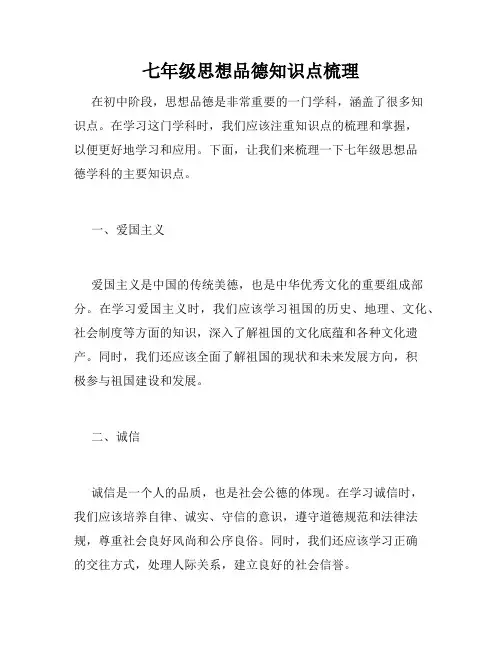 七年级思想品德知识点梳理

在初中阶段，思想品德是非常重要的一门学科，涵盖了很多知识点。在学习这门学科时，我们应该注重知识点的梳理和掌握，以便更好地学习和应用。下面，让我们来梳理一下七年级思想品德学科的主要知识点。

一、爱国主义

爱国主义是中国的传统美德，也是中华优秀文化的重要组成部分。在学习爱国主义时，我们应该学习祖国的历史、地理、文化、社会制度等方面的知识，深入了解祖国的文化底蕴和各种文化遗产。同时，我们还应该全面了解祖国的现状和未来发展方向，积极参与祖国建设和发展。

二、诚信

诚信是一个人的品质，也是社会公德的体现。在学习诚信时，我们应该培养自律、诚实、守信的意识，遵守道德规范和法律法规，尊重社会良好风尚和公序良俗。同时，我们还应该学习正确的交往方式，处理人际关系，建立良好的社会信誉。